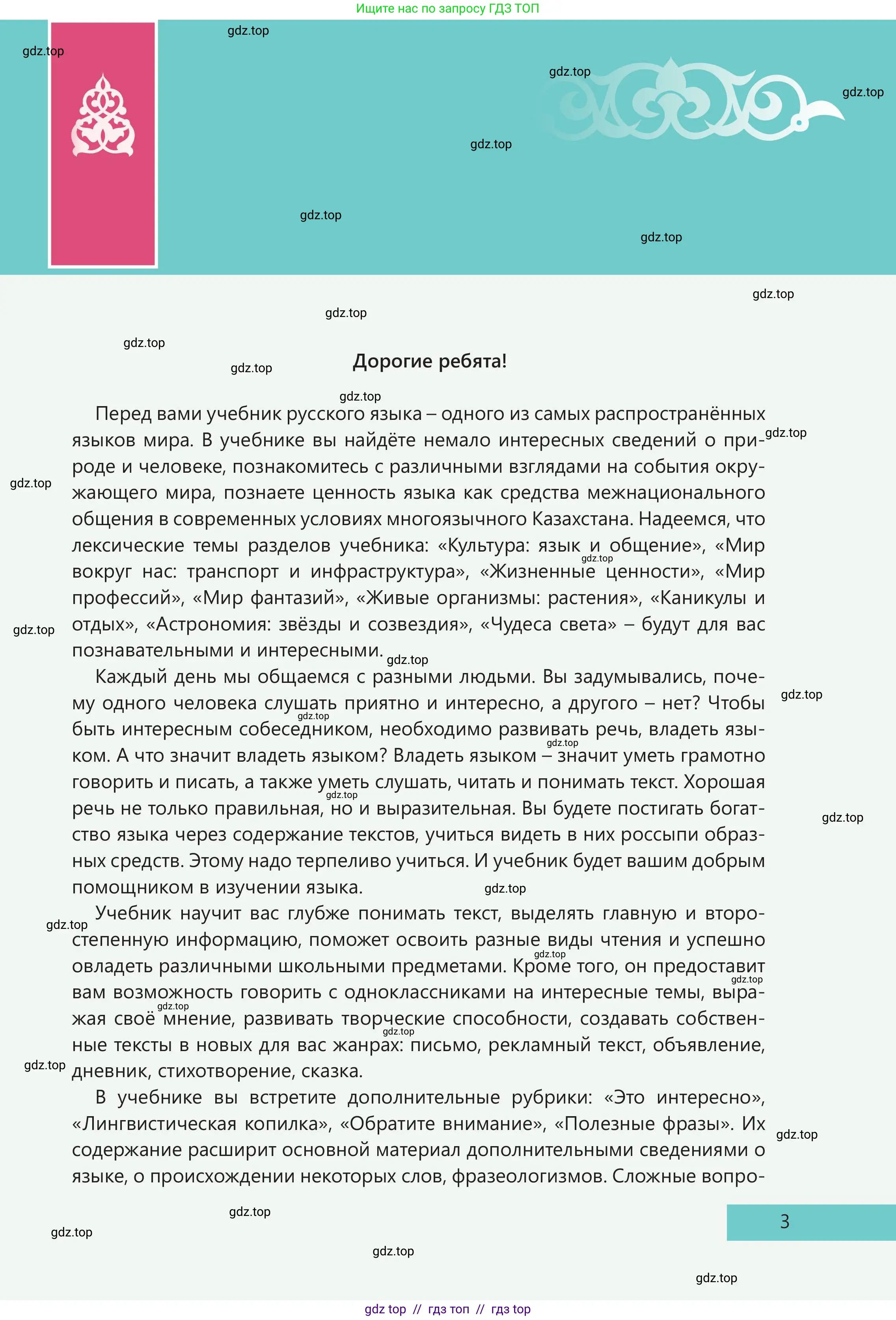 Ищите нас по запросу ГДЗ ТОП

Дорогие ребята!

Перед вами учебник русского языка – одного из самых распространённых языков мира. В учебнике вы найдёте немало интересных сведений о природе и человеке, познакомитесь с различными взглядами на события окружающего мира, познаете ценность языка как средства межнационального общения в современных условиях многоязычного Казахстана. Надеемся, что лексические темы разделов учебника: «Культура: язык и общение», «Мир вокруг нас: транспорт и инфраструктура», «Жизненные ценности», «Мир профессий», «Мир фантазий», «Живые организмы: растения», «Каникулы и отдых», «Астрономия: звёзды и созвездия», «Чудеса света» – будут для вас познавательными и интересными.

Каждый день мы общаемся с разными людьми. Вы задумывались, почему одного человека слушать приятно и интересно, а другого – нет? Чтобы быть интересным собеседником, необходимо развивать речь, владеть языком. А что значит владеть языком? Владеть языком – значит уметь грамотно говорить и писать, а также уметь слушать, читать и понимать текст. Хорошая речь не только правильная, но и выразительная. Вы будете постигать богатство языка через содержание текстов, учиться видеть в них россыпи образных средств. Этому надо терпеливо учиться. И учебник будет вашим добрым помощником в изучении языка.

Учебник научит вас глубже понимать текст, выделять главную и второстепенную информацию, поможет освоить разные виды чтения и успешно овладеть различными школьными предметами. Кроме того, он предоставит вам возможность говорить с одноклассниками на интересные темы, выражая своё мнение, развивать творческие способности, создавать собственные тексты в новых для вас жанрах: письмо, рекламный текст, объявление, дневник, стихотворение, сказка.

В учебнике вы встретите дополнительные рубрики: «Это интересно», «Лингвистическая копилка», «Обратите внимание», «Полезные фразы». Их содержание расширит основной материал дополнительными сведениями о языке, о происхождении некоторых слов, фразеологизмов. Сложные вопро-

3

gdz top // гдз топ // гдз top

gdz.top